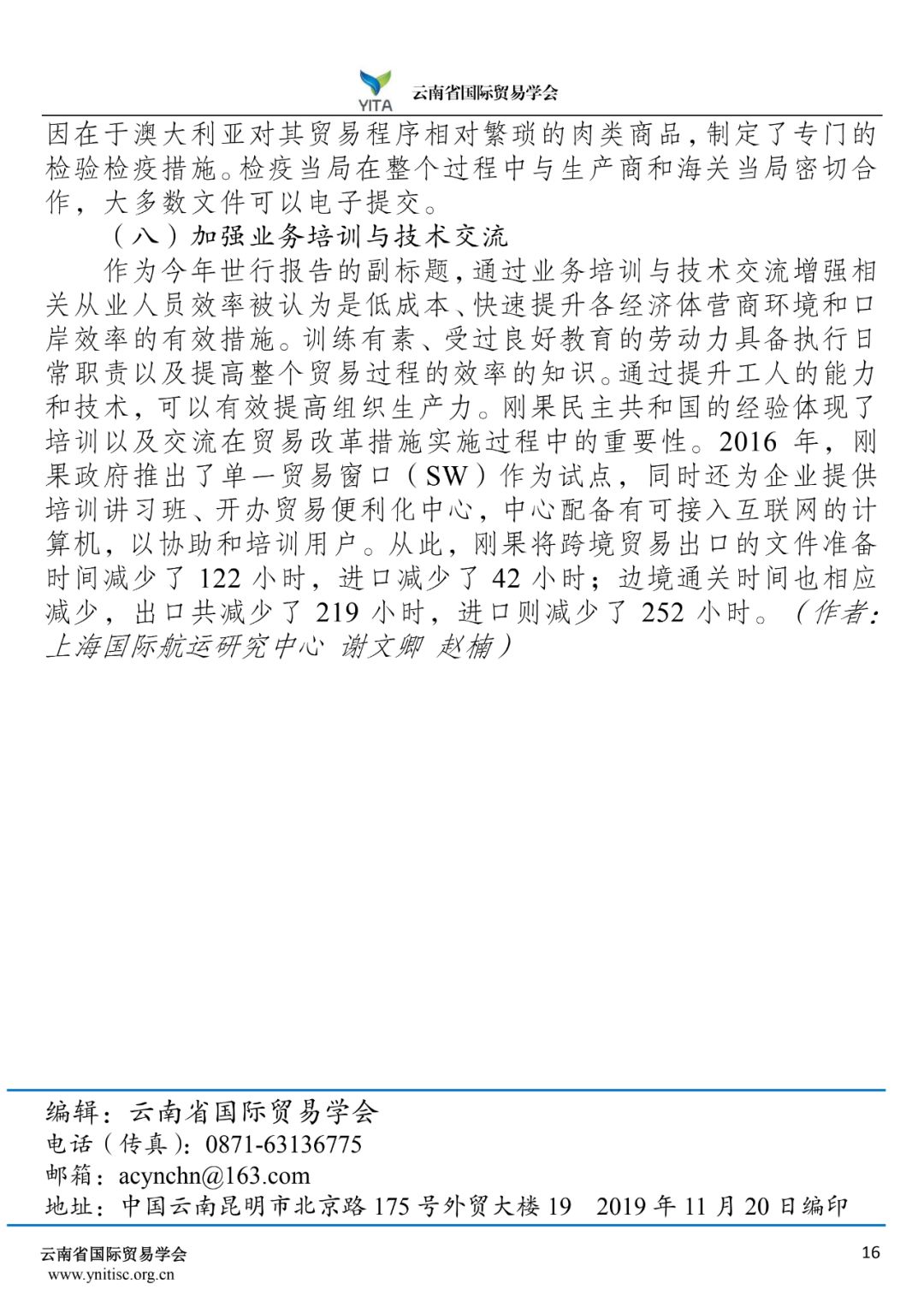 YITA 云南省国际贸易学会

因在于澳大利亚对其贸易程序相对繁琐的肉类商品，制定了专门的检验检疫措施。检疫当局在整个过程中与生产商和海关当局密切合作，大多数文件可以电子提交。

（八）加强业务培训与技术交流

作为今年世行报告的副标题，通过业务培训与技术交流增强相关从业人员效率被认为是低成本、快速提升各经济体营商环境和口岸效率的有效措施。训练有素、受过良好教育的劳动力具备执行日常职责以及提高整个贸易过程的效率的知识。通过提升工人的能力和技术，可以有效提高组织生产力。刚果民主共和国的经验体现了培训以及交流在贸易改革措施实施过程中的重要性。2016 年，刚果政府推出了单一贸易窗口（SW）作为试点，同时还为企业提供培训讲习班、开办贸易便利化中心，中心配备有可接入互联网的计算机，以协助和培训用户。从此，刚果将跨境贸易出口的文件准备时间减少了 122 小时，进口减少了 42 小时；边境通关时间也相应减少，出口共减少了 219 小时，进口则减少了 252 小时。（作者：上海国际航运研究中心 谢文卿 赵楠）

编辑：云南省国际贸易学会
电话（传真）：0871-63136775
邮箱：acynchn@163.com
地址：中国云南昆明市北京路 175 号外贸大楼 19 2019 年 11 月 20 日编印

云南省国际贸易学会
www.ynitisc.org.cn
16